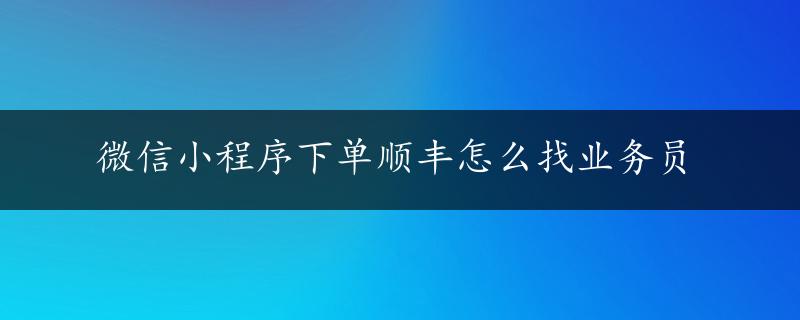 微信小程序下单顺丰怎么找业务员